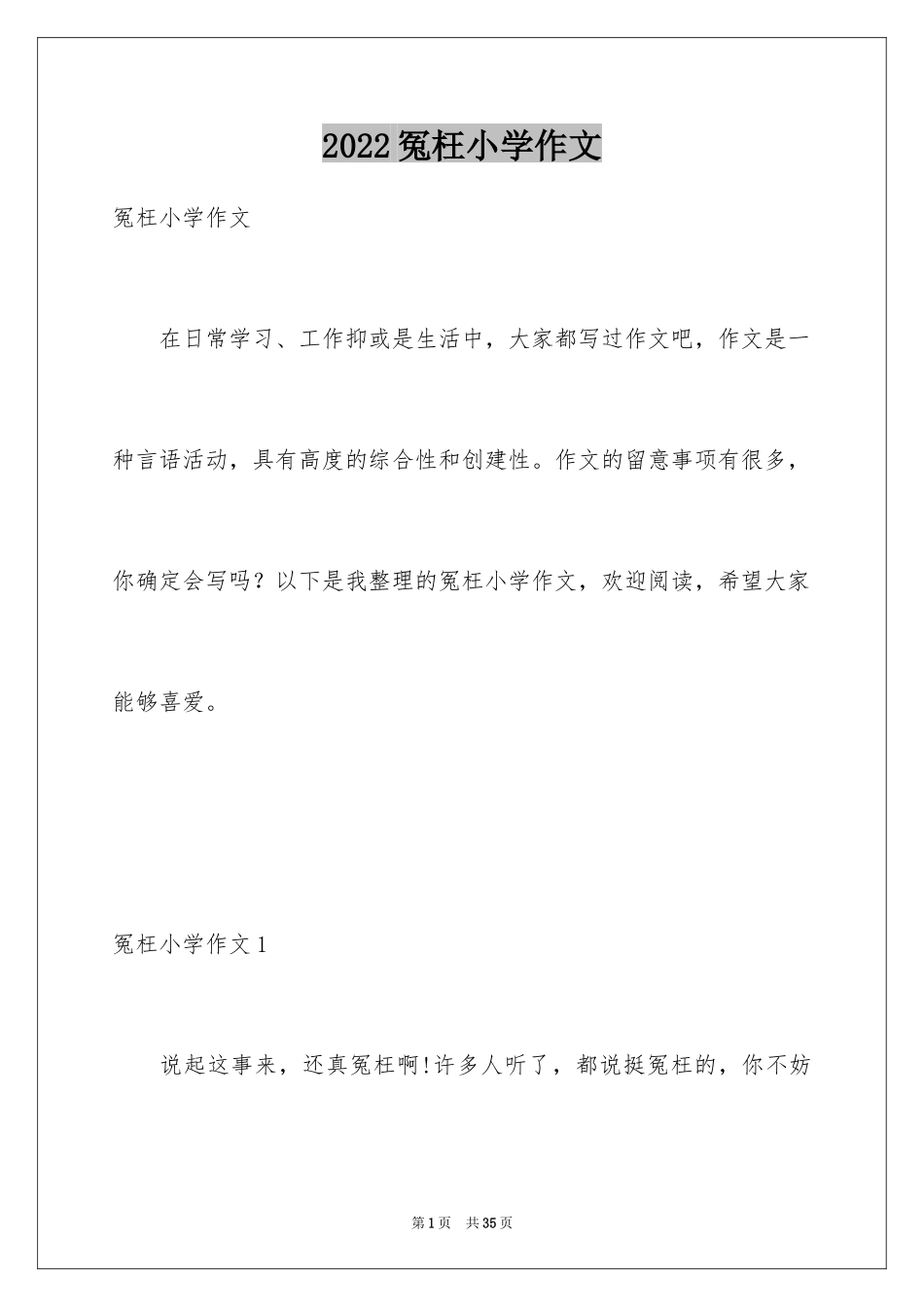 2022冤枉小学作文

冤枉小学作文

在日常学习、工作抑或是生活中，大家都写过作文吧，作文是一种言语活动，具有高度的综合性和创建性。作文的留意事项有很多，你确定会写吗？以下是我整理的冤枉小学作文，欢迎阅读，希望大家能够喜爱。

冤枉小学作文1

说起这事来，还真冤枉啊!许多人听了，都说挺冤枉的，你不妨

第1页 共35页